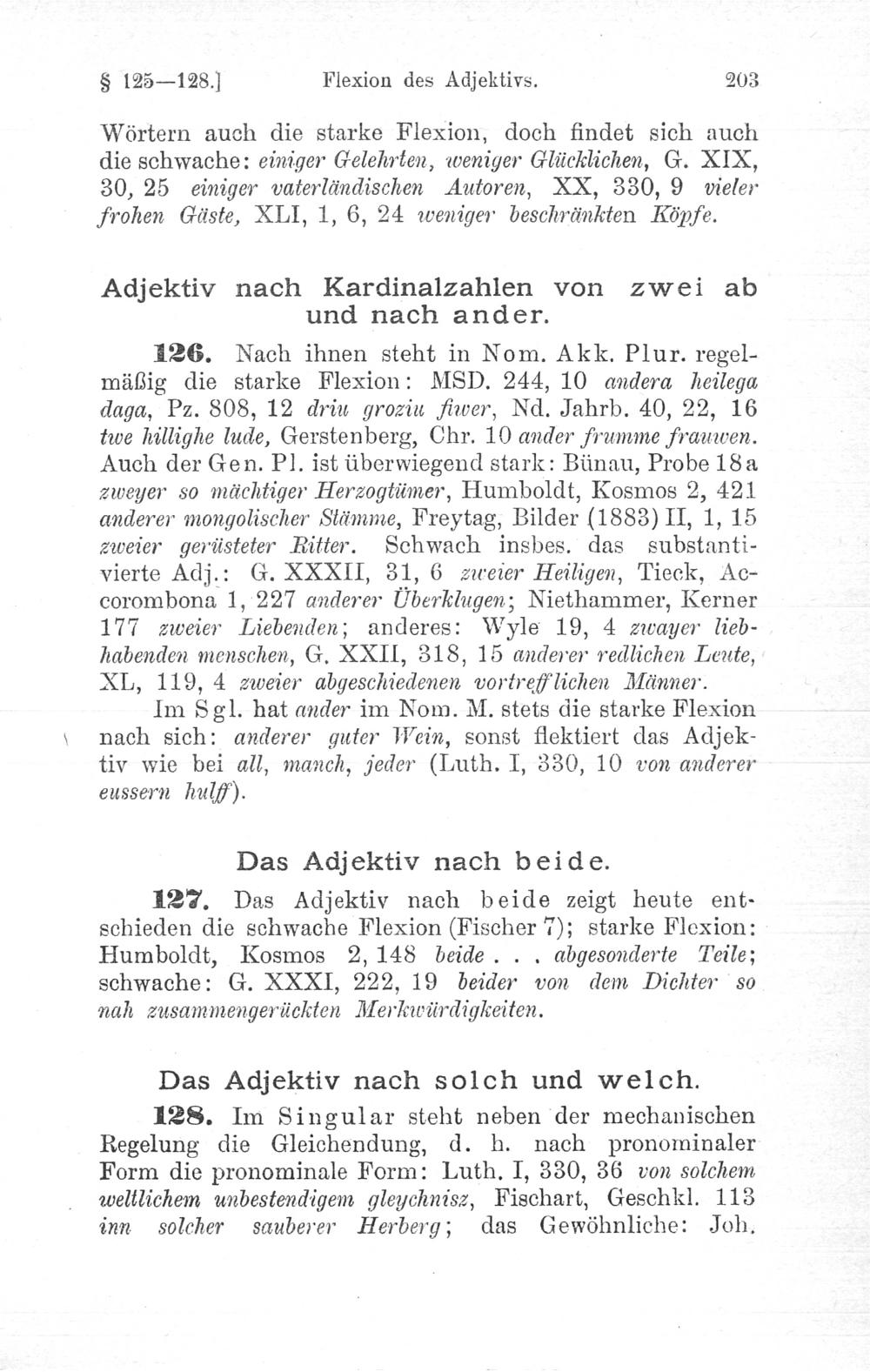 § 125—128.] Flexion des Adjektivs. 203

Wörtern auch die starke Flexion, doch findet sich auch die schwache: einiger Gelehrten, weniger Glücklichen, G. XIX, 30, 25 einiger vaterländischen Autoren, XX, 330, 9 vieler frohen Gäste, XLI, 1, 6, 24 weniger beschränkten Köpfe.

Adjektiv nach Kardinalzahlen von zwei ab und nach ander.

126. Nach ihnen steht in Nom. Akk. Plur. regelmäßig die starke Flexion: MSD. 244, 10 andera heilega daga, Pz. 808, 12 driu groziu fiwer, Nd. Jahrb. 40, 22, 16 twe hillighe lude, Gerstenberg, Chr. 10 ander frumme frauwen. Auch der Gen. Pl. ist überwiegend stark: Bünau, Probe 18a zweyer so mächtiger Herzogtümer, Humboldt, Kosmos 2, 421 anderer mongolischer Stämme, Freytag, Bilder (1883) II, 1, 15 zweier gerüsteter Ritter. Schwach insbes. das substantivierte Adj.: G. XXXII, 31, 6 zweier Heiligen, Tieck, Accorombona 1, 227 anderer Überklugen; Niethammer, Kerner 177 zweier Liebenden; anderes: Wyle 19, 4 zwayer liebhabenden menschen, G. XXII, 318, 15 anderer redlichen Leute, XL, 119, 4 zweier abgeschiedenen vortrefflichen Männer.

Im Sgl. hat ander im Nom. M. stets die starke Flexion nach sich: anderer guter Wein, sonst flektiert das Adjektiv wie bei all, manch, jeder (Luth. I, 330, 10 von anderer eussern hulff).

Das Adjektiv nach beide.

127. Das Adjektiv nach beide zeigt heute entschieden die schwache Flexion (Fischer 7); starke Flexion: Humboldt, Kosmos 2, 148 beide . . . abgesonderte Teile; schwache: G. XXXI, 222, 19 beider von dem Dichter so nah zusammengerückten Merkwürdigkeiten.

Das Adjektiv nach solch und welch.

128. Im Singular steht neben der mechanischen Regelung die Gleichendung, d. h. nach pronominaler Form die pronominale Form: Luth. I, 330, 36 von solchem weltlichem unbestendigem gleychnisz, Fischart, Geschkl. 113 inn solcher sauberer Herberg; das Gewöhnliche: Joh.